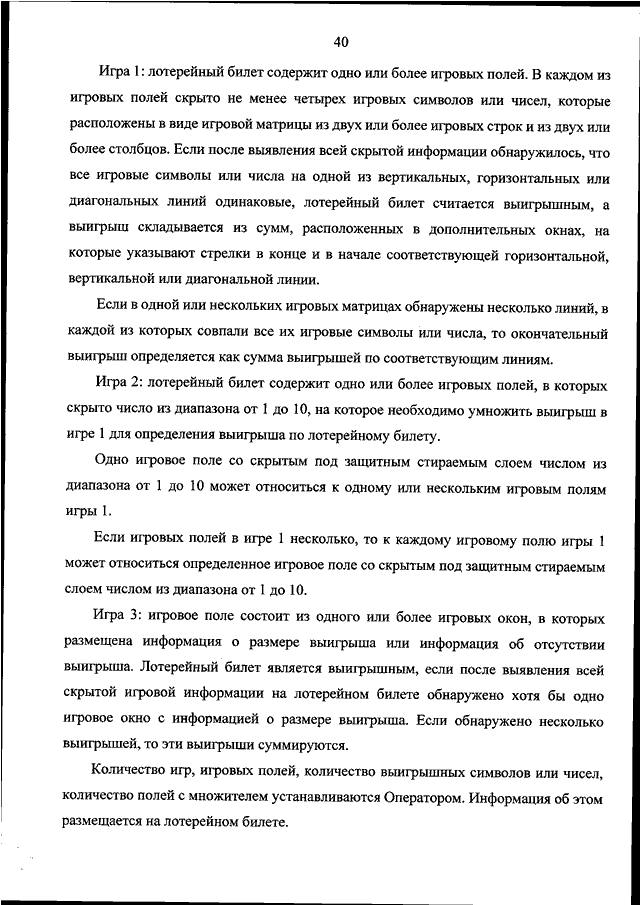 40

Игра 1: лотерейный билет содержит одно или более игровых полей. В каждом из игровых полей скрыто не менее четырех игровых символов или чисел, которые расположены в виде игровой матрицы из двух или более игровых строк и из двух или более столбцов. Если после выявления всей скрытой информации обнаружилось, что все игровые символы или числа на одной из вертикальных, горизонтальных или диагональных линий одинаковые, лотерейный билет считается выигрышным, а выигрыш складывается из сумм, расположенных в дополнительных окнах, на которые указывают стрелки в конце и в начале соответствующей горизонтальной, вертикальной или диагональной линии.

Если в одной или нескольких игровых матрицах обнаружены несколько линий, в каждой из которых совпали все их игровые символы или числа, то окончательный выигрыш определяется как сумма выигрышей по соответствующим линиям.

Игра 2: лотерейный билет содержит одно или более игровых полей, в которых скрыто число из диапазона от 1 до 10, на которое необходимо умножить выигрыш в игре 1 для определения выигрыша по лотерейному билету.

Одно игровое поле со скрытым под защитным стираемым слоем числом из диапазона от 1 до 10 может относиться к одному или нескольким игровым полям игры 1.

Если игровых полей в игре 1 несколько, то к каждому игровому полю игры 1 может относиться определенное игровое поле со скрытым под защитным стираемым слоем числом из диапазона от 1 до 10.

Игра 3: игровое поле состоит из одного или более игровых окон, в которых размещена информация о размере выигрыша или информация об отсутствии выигрыша. Лотерейный билет является выигрышным, если после выявления всей скрытой игровой информации на лотерейном билете обнаружено хотя бы одно игровое окно с информацией о размере выигрыша. Если обнаружено несколько выигрышей, то эти выигрыши суммируются.

Количество игр, игровых полей, количество выигрышных символов или чисел, количество полей с множителем устанавливаются Оператором. Информация об этом размещается на лотерейном билете.